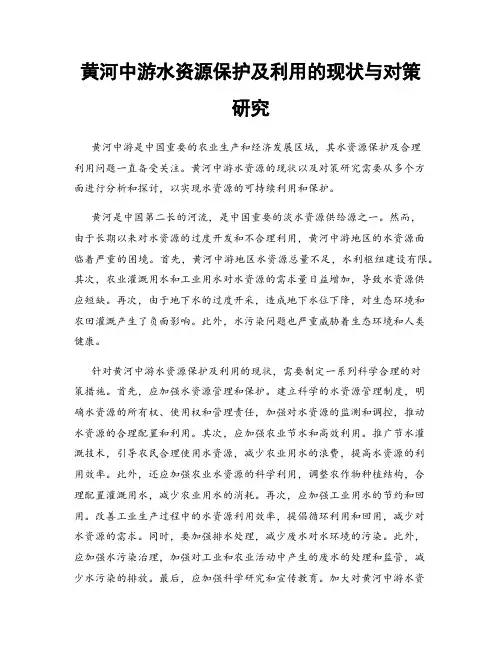 黄河中游水资源保护及利用的现状与对策研究

黄河中游是中国重要的农业生产和经济发展区域，其水资源保护及合理利用问题一直备受关注。黄河中游水资源的现状以及对策研究需要从多个方面进行分析和探讨，以实现水资源的可持续利用和保护。

黄河是中国第二长的河流，是中国重要的淡水资源供给源之一。然而，由于长期以来对水资源的过度开发和不合理利用，黄河中游地区的水资源面临着严重的困境。首先，黄河中游地区水资源总量不足，水利枢纽建设有限。其次，农业灌溉用水和工业用水对水资源的需求量日益增加，导致水资源供应短缺。再次，由于地下水的过度开采，造成地下水位下降，对生态环境和农田灌溉产生了负面影响。此外，水污染问题也严重威胁着生态环境和人类健康。

针对黄河中游水资源保护及利用的现状，需要制定一系列科学合理的对策措施。首先，应加强水资源管理和保护。建立科学的水资源管理制度，明确水资源的所有权、使用权和管理责任，加强对水资源的监测和调控，推动水资源的合理配置和利用。其次，应加强农业节水和高效利用。推广节水灌溉技术，引导农民合理使用水资源，减少农业用水的浪费，提高水资源的利用效率。此外，还应加强农业水资源的科学利用，调整农作物种植结构，合理配置灌溉用水，减少农业用水的消耗。再次，应加强工业用水的节约和回用。改善工业生产过程中的水资源利用效率，提倡循环利用和回用，减少对水资源的需求。同时，要加强排水处理，减少废水对水环境的污染。此外，应加强水污染治理，加强对工业和农业活动中产生的废水的处理和监管，减少水污染的排放。最后，应加强科学研究和宣传教育。加大对黄河中游水资